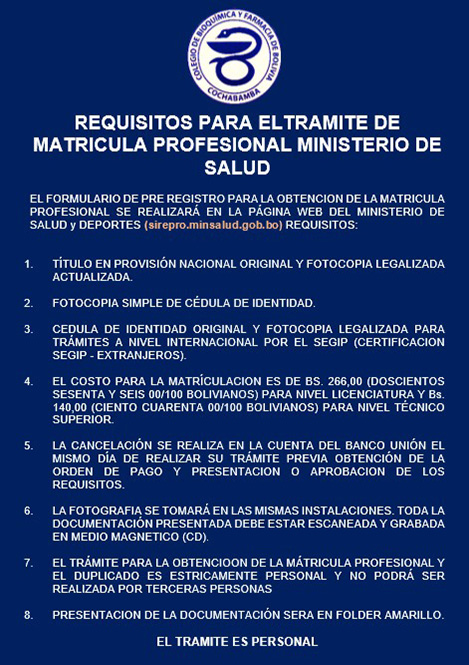 COLEGIO DE BIOQUÍMICA Y FARMACIA DE BOLIVIA
COCHABAMBA

REQUISITOS PARA ELTRAMITE DE MATRICULA PROFESIONAL MINISTERIO DE SALUD

EL FORMULARIO DE PRE REGISTRO PARA LA OBTENCION DE LA MATRICULA PROFESIONAL SE REALIZARÁ EN LA PÁGINA WEB DEL MINISTERIO DE SALUD y DEPORTES (sirepro.minsalud.gob.bo) REQUISITOS:

1. TÍTULO EN PROVISIÓN NACIONAL ORIGINAL Y FOTOCOPIA LEGALIZADA ACTUALIZADA.

2. FOTOCOPIA SIMPLE DE CÉDULA DE IDENTIDAD.

3. CEDULA DE IDENTIDAD ORIGINAL Y FOTOCOPIA LEGALIZADA PARA TRÁMITES A NIVEL INTERNACIONAL POR EL SEGIP (CERTIFICACION SEGIP - EXTRANJEROS).

4. EL COSTO PARA LA MATRÍCULACION ES DE BS. 266,00 (DOSCIENTOS SESENTA Y SEIS 00/100 BOLIVIANOS) PARA NIVEL LICENCIATURA Y Bs. 140,00 (CIENTO CUARENTA 00/100 BOLIVIANOS) PARA NIVEL TÉCNICO SUPERIOR.

5. LA CANCELACIÓN SE REALIZA EN LA CUENTA DEL BANCO UNIÓN EL MISMO DÍA DE REALIZAR SU TRÁMITE PREVIA OBTENCIÓN DE LA ORDEN DE PAGO Y PRESENTACION O APROBACION DE LOS REQUISITOS.

6. LA FOTOGRAFIA SE TOMARÁ EN LAS MISMAS INSTALACIONES. TODA LA DOCUMENTACIÓN PRESENTADA DEBE ESTAR ESCANEADA Y GRABADA EN MEDIO MAGNETICO (CD).

7. EL TRÁMITE PARA LA OBTENCIOON DE LA MÁTRICULA PROFESIONAL Y EL DUPLICADO ES ESTRICAMENTE PERSONAL Y NO PODRÁ SER REALIZADA POR TERCERAS PERSONAS

8. PRESENTACION DE LA DOCUMENTACIÓN SERA EN FOLDER AMARILLO.

EL TRAMITE ES PERSONAL